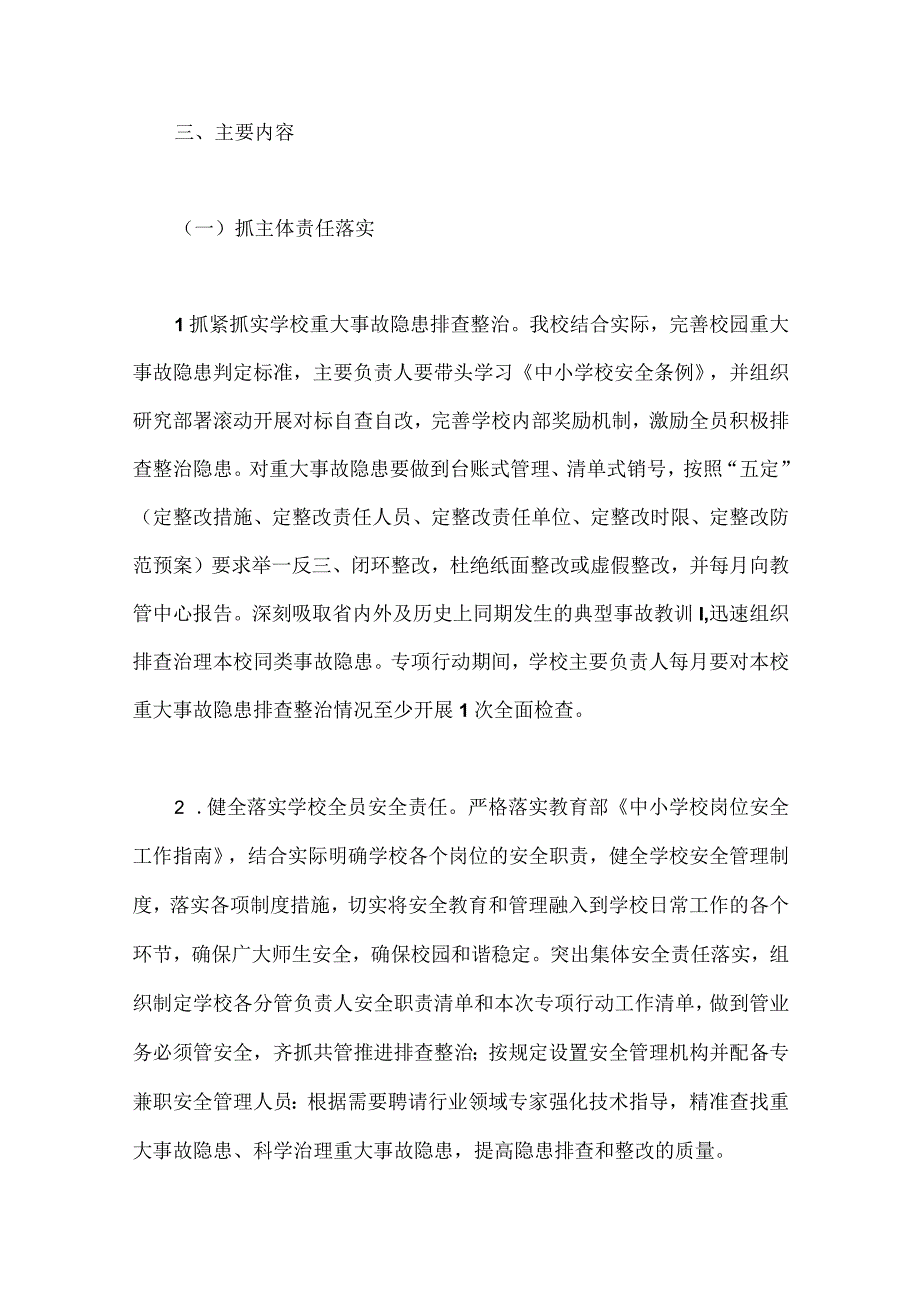 三、主要内容

（一）抓主体责任落实

1抓紧抓实学校重大事故隐患排查整治。我校结合实际，完善校园重大事故隐患判定标准，主要负责人要带头学习《中小学校安全条例》，并组织研究部署滚动开展对标自查自改，完善学校内部奖励机制，激励全员积极排查整治隐患。对重大事故隐患要做到台账式管理、清单式销号，按照“五定”（定整改措施、定整改责任人员、定整改责任单位、定整改时限、定整改防范预案）要求举一反三、闭环整改，杜绝纸面整改或虚假整改，并每月向教管中心报告。深刻吸取省内外及历史上同期发生的典型事故教训I,迅速组织排查治理本校同类事故隐患。专项行动期间，学校主要负责人每月要对本校重大事故隐患排查整治情况至少开展1次全面检查。

2．健全落实学校全员安全责任。严格落实教育部《中小学校岗位安全工作指南》，结合实际明确学校各个岗位的安全职责，健全学校安全管理制度，落实各项制度措施，切实将安全教育和管理融入到学校日常工作的各个环节，确保广大师生安全，确保校园和谐稳定。突出集体安全责任落实，组织制定学校各分管负责人安全职责清单和本次专项行动工作清单，做到管业务必须管安全，齐抓共管推进排查整治；按规定设置安全管理机构并配备专兼职安全管理人员：根据需要聘请行业领域专家强化技术指导，精准查找重大事故隐患、科学治理重大事故隐患，提高隐患排查和整改的质量。